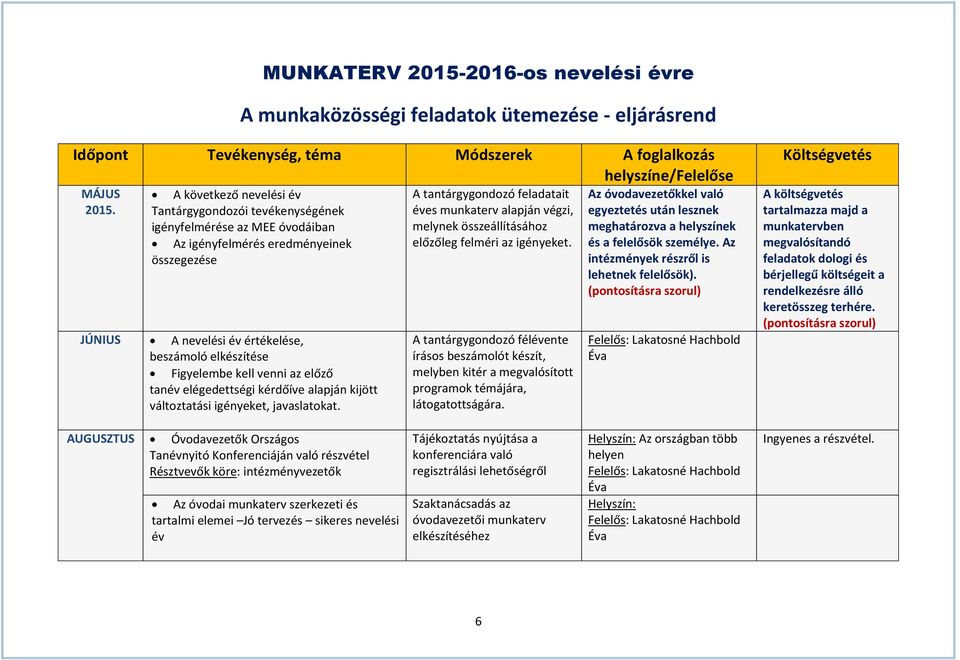 MUNKATERV 2015-2016-os nevelési évre

A munkaközösségi feladatok ütemezése - eljárásrend

| Időpont | Tevékenység, téma | Módszerek | A foglalkozás helyszíne/Felelőse | Költségvetés |
|---|---|---|---|---|
| MÁJUS 2015. | • A következő nevelési év Tantárgygondozói tevékenységének igényfelmérése az MEE óvodáiban • Az igényfelmérés eredményeinek összegezése | A tantárgygondozó feladatait éves munkaterv alapján végzi, melynek összeállításához előzőleg felméri az igényeket. | Az óvodavezetőkkel való egyeztetés után lesznek meghatározva a helyszínek és a felelősök személye. Az intézmények részről is lehetnek felelősök). (pontosításra szorul) | A költségvetés tartalmazza majd a munkatervben megvalósítandó feladatok dologi és bérjellegű költségeit a rendelkezésre álló keretösszeg terhére. (pontosításra szorul) |
| JÚNIUS | • A nevelési év értékelése, beszámoló elkészítése • Figyelembe kell venni az előző tanév elégedettségi kérdőíve alapján kijött változtatási igényeket, javaslatokat. | A tantárgygondozó félévente írásos beszámolót készít, melyben kitér a megvalósított programok témájára, látogatottságára. | Felelős: Lakatosné Hachbold Éva | |
| AUGUSZTUS | • Óvodavezetők Országos Tanévnyitó Konferenciáján való részvétel Résztvevők köre: intézményvezetők | Tájékoztatás nyújtása a konferenciára való regisztrálási lehetőségről | Helyszín: Az országban több helyen Felelős: Lakatosné Hachbold Éva | Ingyenes a részvétel. |
| | • Az óvodai munkaterv szerkezeti és tartalmi elemei –Jó tervezés – sikeres nevelési év | Szaktanácsadás az óvodavezetői munkaterv elkészítéséhez | Helyszín: Felelős: Lakatosné Hachbold Éva | |

6